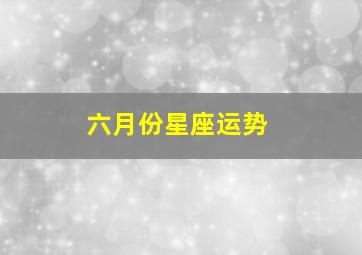 六月份星座运势